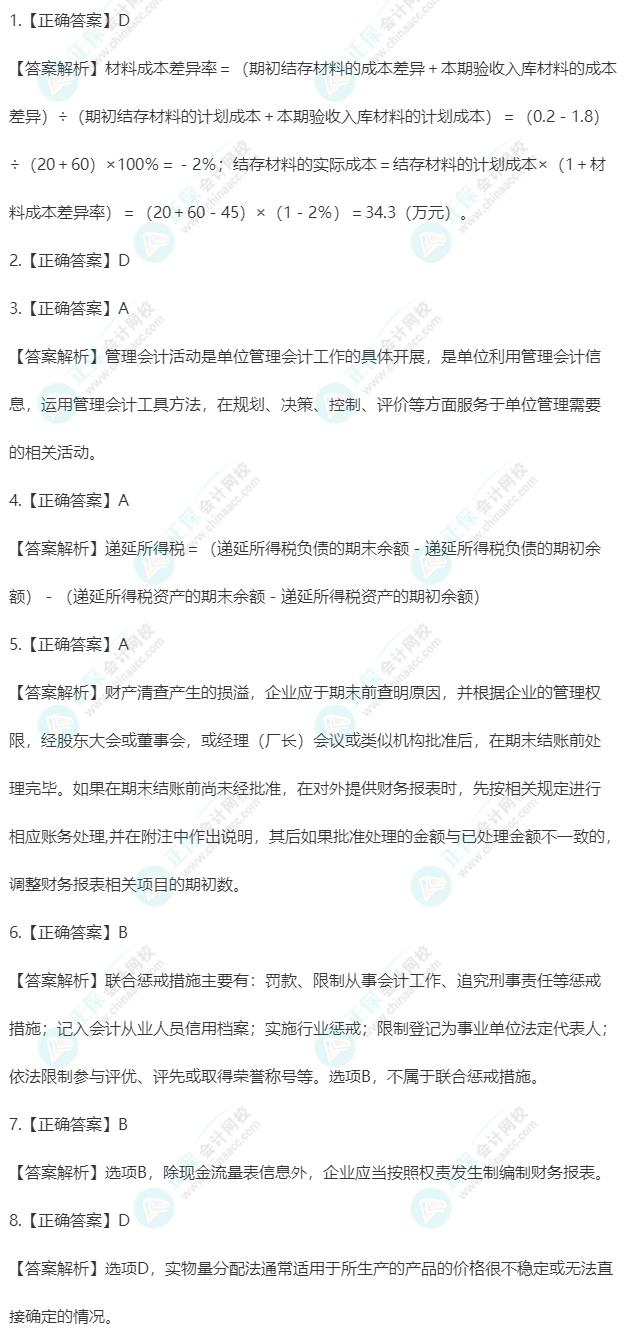 1.【正确答案】D

【答案解析】材料成本差异率＝（期初结存材料的成本差异＋本期验收入库材料的成本差异）÷（期初结存材料的计划成本＋本期验收入库材料的计划成本）＝（0.2－1.8）÷（20＋60）×100%＝－2%；结存材料的实际成本＝结存材料的计划成本×（1＋材料成本差异率）＝（20＋60－45）×（1－2%）＝34.3（万元）。

2.【正确答案】D

3.【正确答案】A

【答案解析】管理会计活动是单位管理会计工作的具体开展，是单位利用管理会计信息，运用管理会计工具方法，在规划、决策、控制、评价等方面服务于单位管理需要的相关活动。

4.【正确答案】A

【答案解析】递延所得税＝（递延所得税负债的期末余额－递延所得税负债的期初余额）－（递延所得税资产的期末余额－递延所得税资产的期初余额）

5.【正确答案】A

【答案解析】财产清查产生的损溢，企业应于期末前查明原因，并根据企业的管理权限，经股东大会或董事会，或经理（厂长）会议或类似机构批准后，在期末结账前处理完毕。如果在期末结账前尚未经批准，在对外提供财务报表时，先按相关规定进行相应账务处理,并在附注中作出说明，其后如果批准处理的金额与已处理金额不一致的，调整财务报表相关项目的期初数。

6.【正确答案】B

【答案解析】联合惩戒措施主要有：罚款、限制从事会计工作、追究刑事责任等惩戒措施；记入会计从业人员信用档案；实施行业惩戒；限制登记为事业单位法定代表人；依法限制参与评优、评先或取得荣誉称号等。选项B，不属于联合惩戒措施。

7.【正确答案】B

【答案解析】选项B，除现金流量表信息外，企业应当按照权责发生制编制财务报表。

8.【正确答案】D

【答案解析】选项D，实物量分配法通常适用于所生产的产品的价格很不稳定或无法直接确定的情况。